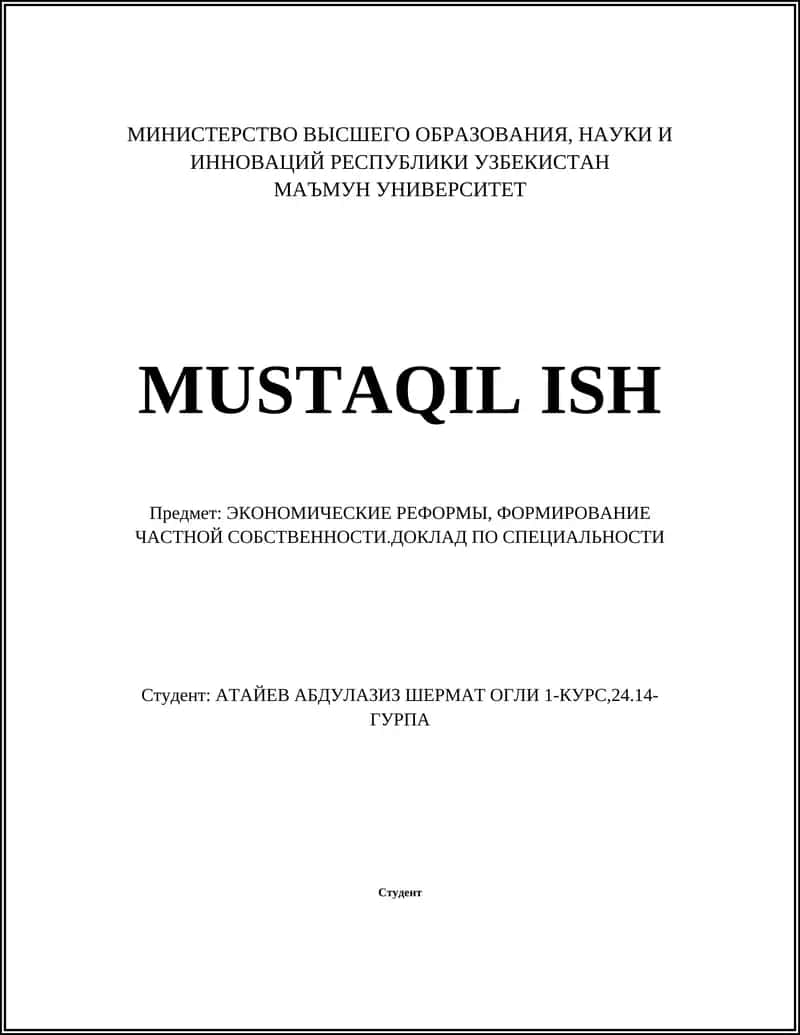 МИНИСТЕРСТВО ВЫСШЕГО ОБРАЗОВАНИЯ, НАУКИ И ИННОВАЦИЙ РЕСПУБЛИКИ УЗБЕКИСТАН
МАЪМУН УНИВЕРСИТЕТ

MUSTAQIL ISH

Предмет: ЭКОНОМИЧЕСКИЕ РЕФОРМЫ, ФОРМИРОВАНИЕ ЧАСТНОЙ СОБСТВЕННОСТИ.ДОКЛАД ПО СПЕЦИАЛЬНОСТИ

Студент: АТАЙЕВ АБДУЛАЗИЗ ШЕРМАТ ОГЛИ 1-КУРС,24.14-ГУРПА

Студент